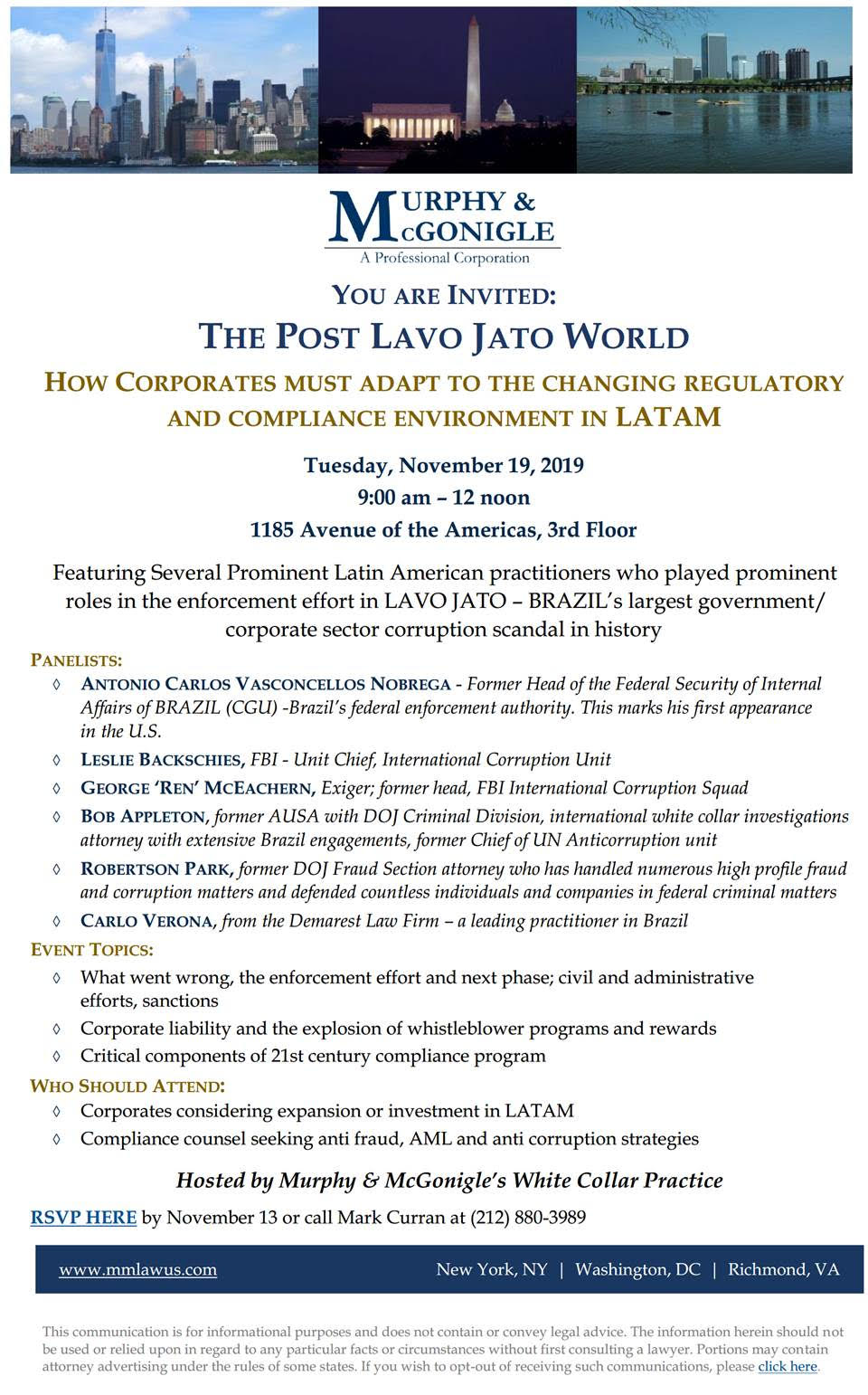 MURPHY & McGONIGLE
A Professional Corporation

YOU ARE INVITED:
THE POST LAVO JATO WORLD
HOW CORPORATES MUST ADAPT TO THE CHANGING REGULATORY AND COMPLIANCE ENVIRONMENT IN LATAM

Tuesday, November 19, 2019
9:00 am – 12 noon
1185 Avenue of the Americas, 3rd Floor

Featuring Several Prominent Latin American practitioners who played prominent roles in the enforcement effort in LAVO JATO – BRAZIL's largest government/ corporate sector corruption scandal in history

PANELISTS:
◊ ANTONIO CARLOS VASCONCELLOS NOBREGA - Former Head of the Federal Security of Internal Affairs of BRAZIL (CGU) -Brazil's federal enforcement authority. This marks his first appearance in the U.S.
◊ LESLIE BACKSCHIES, FBI - Unit Chief, International Corruption Unit
◊ GEORGE 'REN' MCEACHERN, Exiger; former head, FBI International Corruption Squad
◊ BOB APPLETON, former AUSA with DOJ Criminal Division, international white collar investigations attorney with extensive Brazil engagements, former Chief of UN Anticorruption unit
◊ ROBERTSON PARK, former DOJ Fraud Section attorney who has handled numerous high profile fraud and corruption matters and defended countless individuals and companies in federal criminal matters
◊ CARLO VERONA, from the Demarest Law Firm – a leading practitioner in Brazil

EVENT TOPICS:
◊ What went wrong, the enforcement effort and next phase; civil and administrative efforts, sanctions
◊ Corporate liability and the explosion of whistleblower programs and rewards
◊ Critical components of 21st century compliance program

WHO SHOULD ATTEND:
◊ Corporates considering expansion or investment in LATAM
◊ Compliance counsel seeking anti fraud, AML and anti corruption strategies

Hosted by Murphy & McGonigle's White Collar Practice

RSVP HERE by November 13 or call Mark Curran at (212) 880-3989

www.mmlawus.com New York, NY | Washington, DC | Richmond, VA

This communication is for informational purposes and does not contain or convey legal advice. The information herein should not be used or relied upon in regard to any particular facts or circumstances without first consulting a lawyer. Portions may contain attorney advertising under the rules of some states. If you wish to opt-out of receiving such communications, please click here.